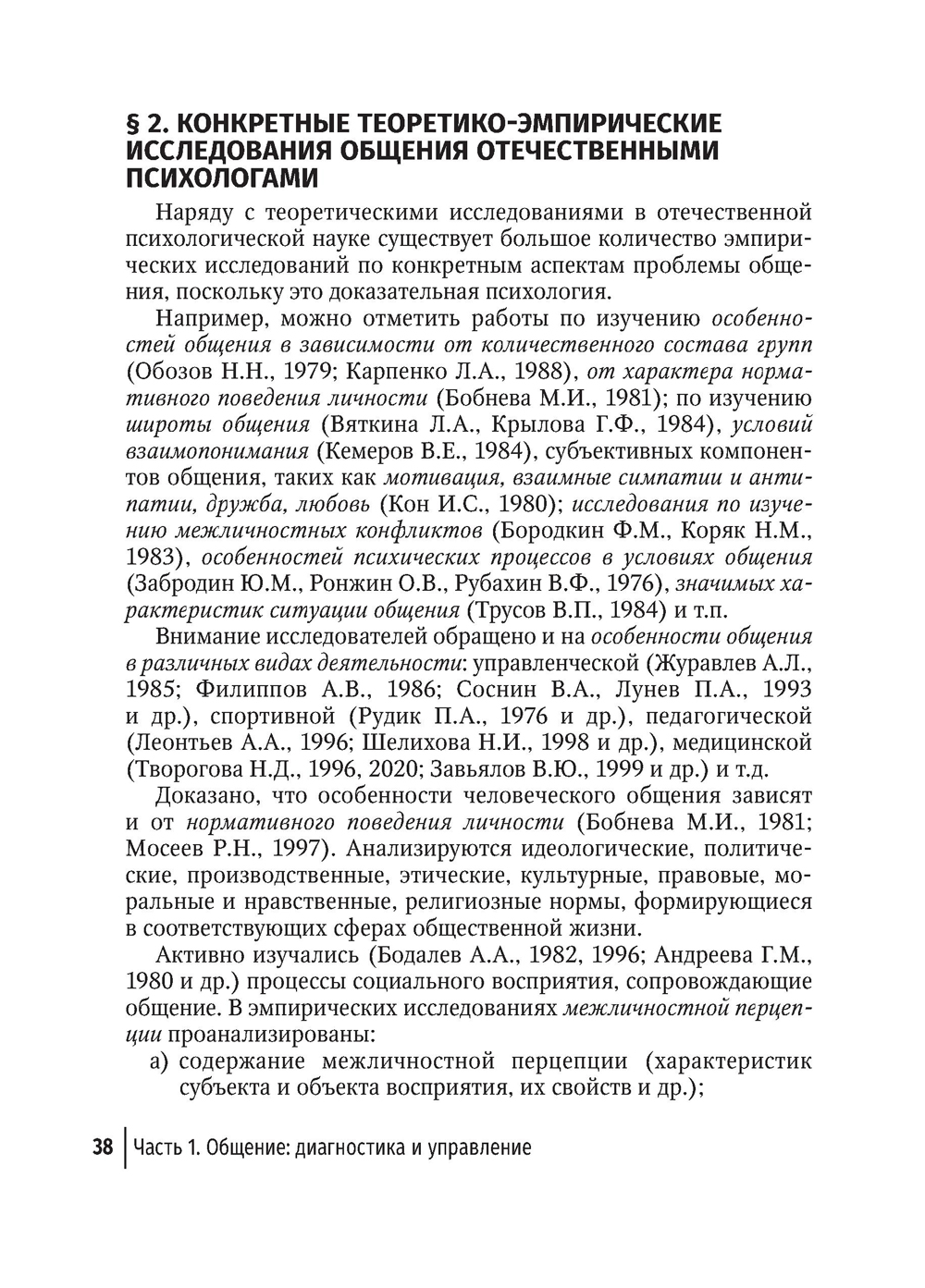 § 2. КОНКРЕТНЫЕ ТЕОРЕТИКО-ЭМПИРИЧЕСКИЕ ИССЛЕДОВАНИЯ ОБЩЕНИЯ ОТЕЧЕСТВЕННЫМИ ПСИХОЛОГАМИ

Наряду с теоретическими исследованиями в отечественной психологической науке существует большое количество эмпирических исследований по конкретным аспектам проблемы общения, поскольку это доказательная психология.

Например, можно отметить работы по изучению особенностей общения в зависимости от количественного состава групп (Обозов Н.Н., 1979; Карпенко Л.А., 1988), от характера нормативного поведения личности (Бобнева М.И., 1981); по изучению широты общения (Вяткина Л.А., Крылова Г.Ф., 1984), условий взаимопонимания (Кемеров В.Е., 1984), субъективных компонентов общения, таких как мотивация, взаимные симпатии и антипатии, дружба, любовь (Кон И.С., 1980); исследования по изучению межличностных конфликтов (Бородкин Ф.М., Коряк Н.М., 1983), особенностей психических процессов в условиях общения (Забродин Ю.М., Ронжин О.В., Рубахин В.Ф., 1976), значимых характеристик ситуации общения (Трусов В.П., 1984) и т.п.

Внимание исследователей обращено и на особенности общения в различных видах деятельности: управленческой (Журавлев А.Л., 1985; Филиппов А.В., 1986; Соснин В.А., Лунев П.А., 1993 и др.), спортивной (Рудик П.А., 1976 и др.), педагогической (Леонтьев А.А., 1996; Шелихова Н.И., 1998 и др.), медицинской (Творогова Н.Д., 1996, 2020; Завьялов В.Ю., 1999 и др.) и т.д.

Доказано, что особенности человеческого общения зависят и от нормативного поведения личности (Бобнева М.И., 1981; Мосеев Р.Н., 1997). Анализируются идеологические, политические, производственные, этические, культурные, правовые, моральные и нравственные, религиозные нормы, формирующиеся в соответствующих сферах общественной жизни.

Активно изучались (Бодалев А.А., 1982, 1996; Андреева Г.М., 1980 и др.) процессы социального восприятия, сопровождающие общение. В эмпирических исследованиях межличностной перцепции проанализированы:

а) содержание межличностной перцепции (характеристик субъекта и объекта восприятия, их свойств и др.);

38 | Часть 1. Общение: диагностика и управление